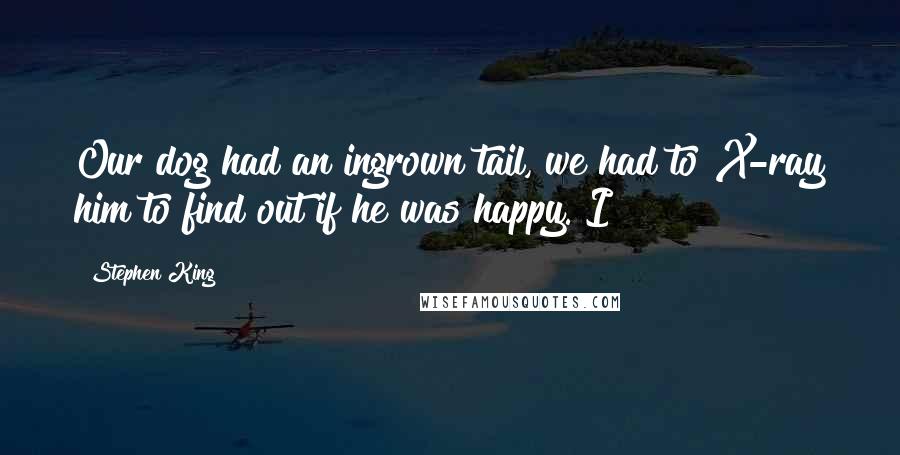 Our dog had an ingrown tail, we had to X-ray him to find out if he was happy. I

Stephen King

WISEFAMOUSQUOTES.COM